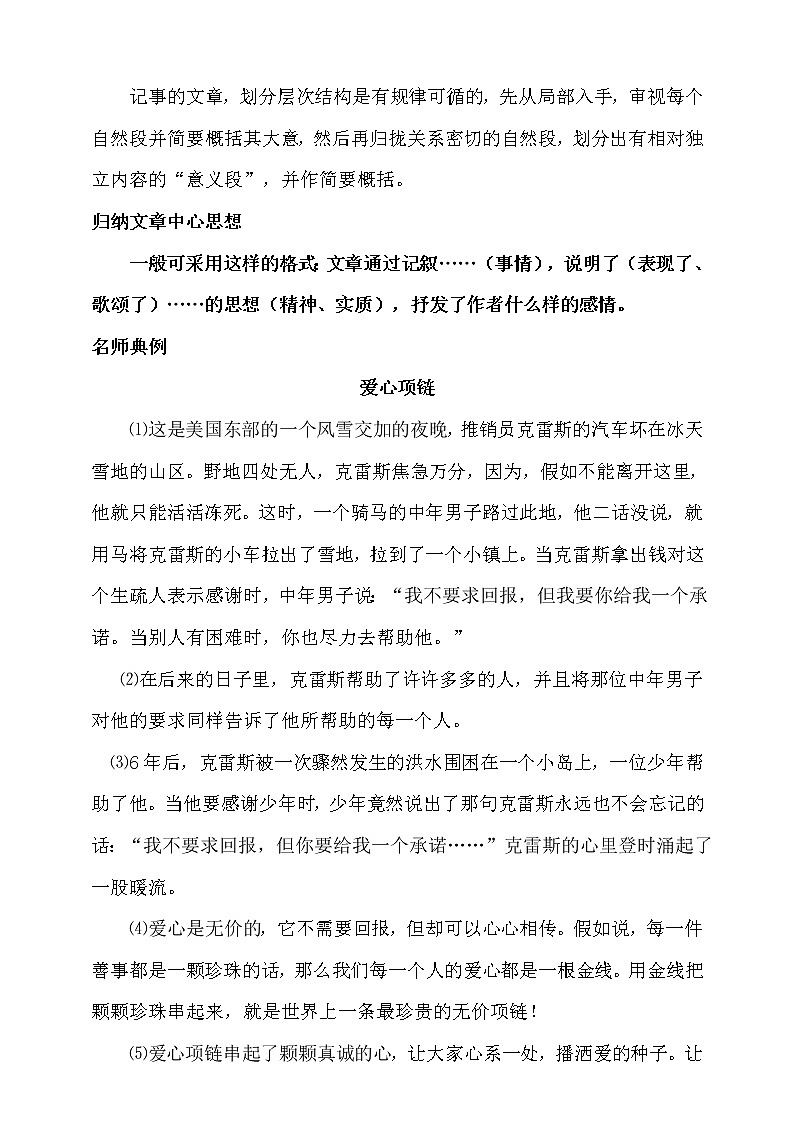 记事的文章，划分层次结构是有规律可循的，先从局部入手，审视每个自然段并简要概括其大意，然后再归拢关系密切的自然段，划分出有相对独立内容的“意义段”，并作简要概括。

归纳文章中心思想

一般可采用这样的格式：文章通过记叙……（事情），说明了（表现了、歌颂了）……的思想（精神、实质），抒发了作者什么样的感情。

名师典例

爱心项链

⑴这是美国东部的一个风雪交加的夜晚，推销员克雷斯的汽车坏在冰天雪地的山区。野地四处无人，克雷斯焦急万分，因为，假如不能离开这里，他就只能活活冻死。这时，一个骑马的中年男子路过此地，他二话没说，就用马将克雷斯的小车拉出了雪地，拉到了一个小镇上。当克雷斯拿出钱对这个生疏人表示感谢时，中年男子说：“我不要求回报，但我要你给我一个承诺。当别人有困难时，你也尽力去帮助他。”

⑵在后来的日子里，克雷斯帮助了许许多多的人，并且将那位中年男子对他的要求同样告诉了他所帮助的每一个人。

⑶6年后，克雷斯被一次骤然发生的洪水围困在一个小岛上，一位少年帮助了他。当他要感谢少年时，少年竟然说出了那句克雷斯永远也不会忘记的话：“我不要求回报，但你要给我一个承诺……”克雷斯的心里登时涌起了一股暖流。

⑷爱心是无价的，它不需要回报，但却可以心心相传。假如说，每一件善事都是一颗珍珠的话，那么我们每一个人的爱心都是一根金线。用金线把颗颗珍珠串起来，就是世界上一条最珍贵的无价项链！

⑸爱心项链串起了颗颗真诚的心，让大家心系一处，播洒爱的种子。让